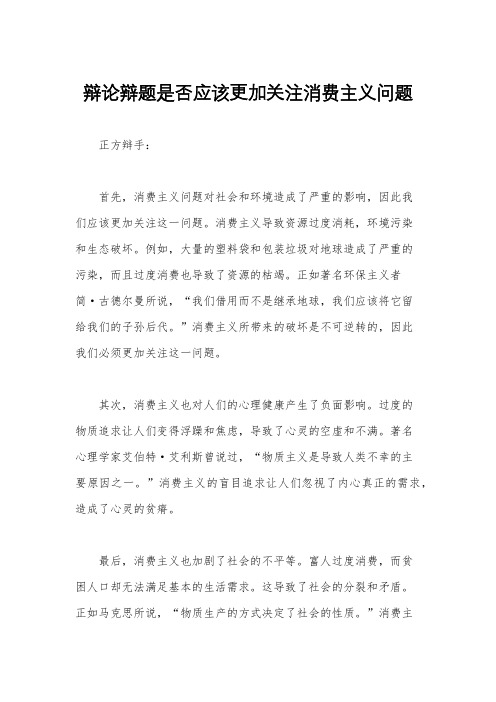 辩论辩题是否应该更加关注消费主义问题

正方辩手：

首先，消费主义问题对社会和环境造成了严重的影响，因此我们应该更加关注这一问题。消费主义导致资源过度消耗，环境污染和生态破坏。例如，大量的塑料袋和包装垃圾对地球造成了严重的污染，而且过度消费也导致了资源的枯竭。正如著名环保主义者简·古德尔曼所说，“我们借用而不是继承地球，我们应该将它留给我们的子孙后代。”消费主义所带来的破坏是不可逆转的，因此我们必须更加关注这一问题。

其次，消费主义也对人们的心理健康产生了负面影响。过度的物质追求让人们变得浮躁和焦虑，导致了心灵的空虚和不满。著名心理学家艾伯特·艾利斯曾说过，“物质主义是导致人类不幸的主要原因之一。”消费主义的盲目追求让人们忽视了内心真正的需求，造成了心灵的贫瘠。

最后，消费主义也加剧了社会的不平等。富人过度消费，而贫困人口却无法满足基本的生活需求。这导致了社会的分裂和矛盾。正如马克思所说，“物质生产的方式决定了社会的性质。”消费主